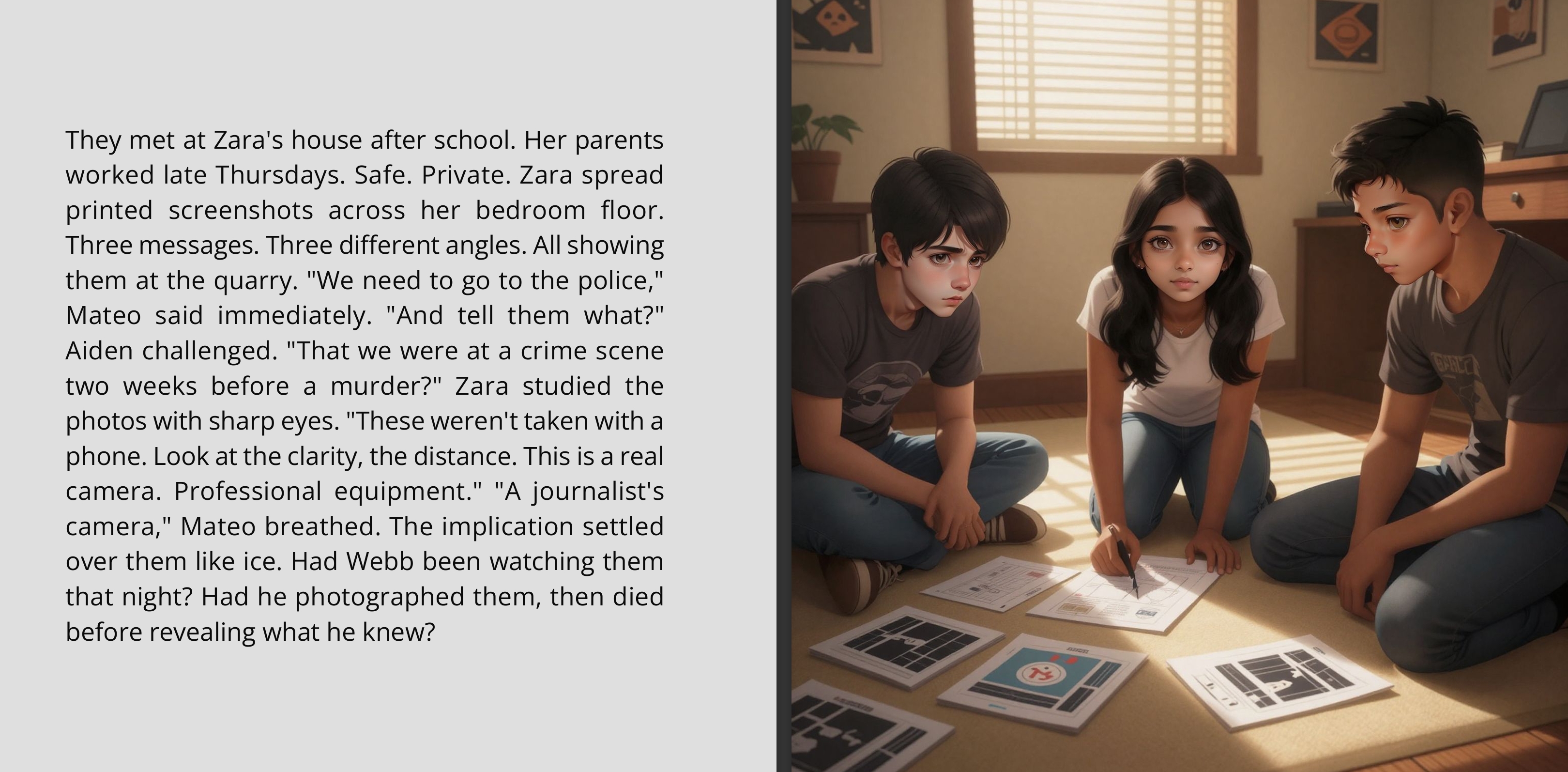 They met at Zara's house after school. Her parents worked late Thursdays. Safe. Private. Zara spread printed screenshots across her bedroom floor. Three messages. Three different angles. All showing them at the quarry. "We need to go to the police," Mateo said immediately. "And tell them what?" Aiden challenged. "That we were at a crime scene two weeks before a murder?" Zara studied the photos with sharp eyes. "These weren't taken with a phone. Look at the clarity, the distance. This is a real camera. Professional equipment." "A journalist's camera," Mateo breathed. The implication settled over them like ice. Had Webb been watching them that night? Had he photographed them, then died before revealing what he knew?